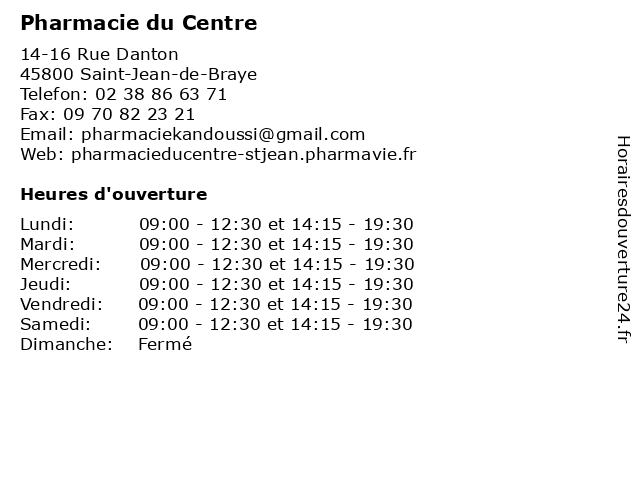 Pharmacie du Centre

14-16 Rue Danton
45800 Saint-Jean-de-Braye
Telefon: 02 38 86 63 71
Fax: 09 70 82 23 21
Email: pharmaciekandoussi@gmail.com
Web: pharmacieducentre-stjean.pharmavie.fr

Heures d'ouverture

| | |
|---|---|
| Lundi: | 09:00 - 12:30 et 14:15 - 19:30 |
| Mardi: | 09:00 - 12:30 et 14:15 - 19:30 |
| Mercredi: | 09:00 - 12:30 et 14:15 - 19:30 |
| Jeudi: | 09:00 - 12:30 et 14:15 - 19:30 |
| Vendredi: | 09:00 - 12:30 et 14:15 - 19:30 |
| Samedi: | 09:00 - 12:30 et 14:15 - 19:30 |
| Dimanche: | Fermé |

Horairesdouverture24.fr